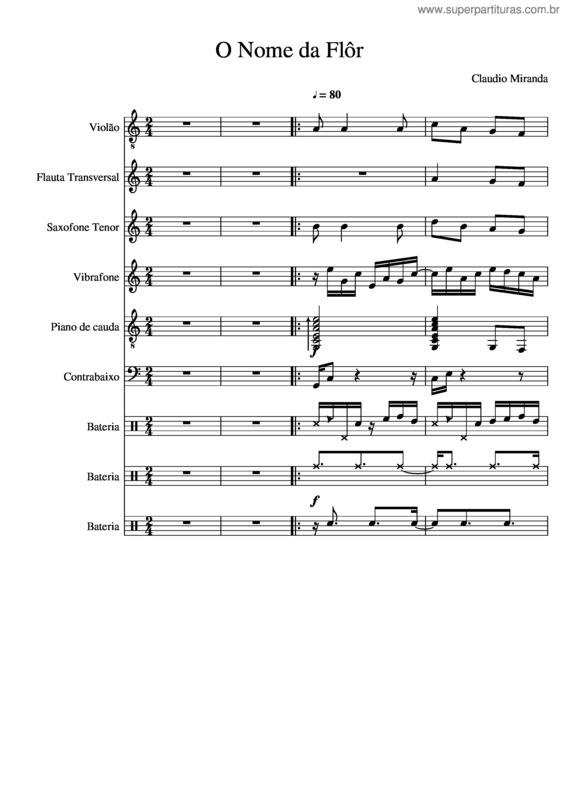 www.superpartituras.com.br

O Nome da Flôr

Claudio Miranda

♩= 80

Violão

Flauta Transversal

Saxofone Tenor

Vibrafone

Piano de cauda

Contrabaixo

Bateria

Bateria

f

Bateria